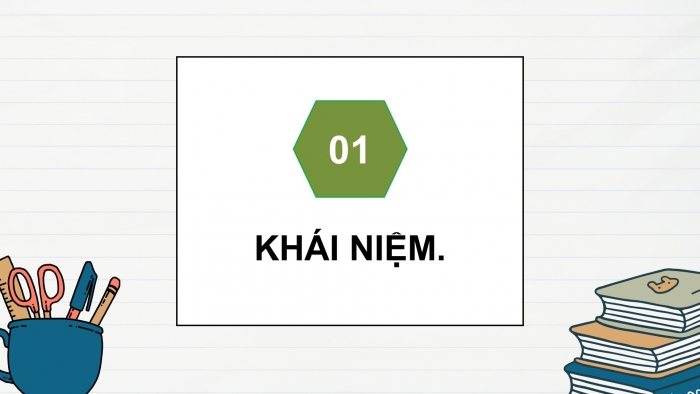 01

KHÁI NIỆM.